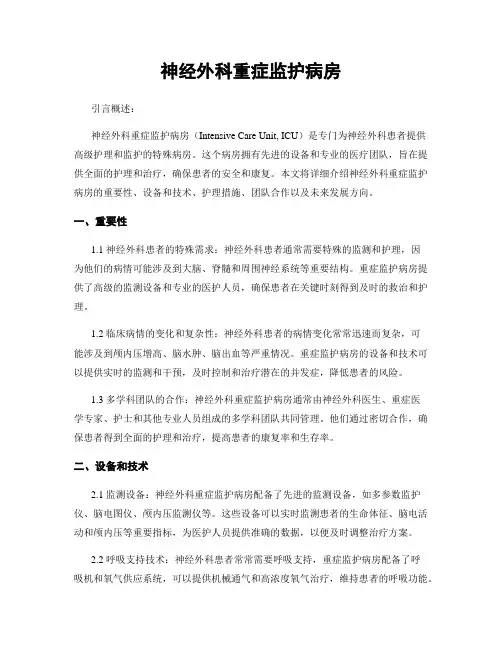 神经外科重症监护病房

引言概述：

神经外科重症监护病房（Intensive Care Unit, ICU）是专门为神经外科患者提供高级护理和监护的特殊病房。这个病房拥有先进的设备和专业的医疗团队，旨在提供全面的护理和治疗，确保患者的安全和康复。本文将详细介绍神经外科重症监护病房的重要性、设备和技术、护理措施、团队合作以及未来发展方向。

一、重要性

1.1 神经外科患者的特殊需求：神经外科患者通常需要特殊的监测和护理，因为他们的病情可能涉及到大脑、脊髓和周围神经系统等重要结构。重症监护病房提供了高级的监测设备和专业的医护人员，确保患者在关键时刻得到及时的救治和护理。

1.2 临床病情的变化和复杂性：神经外科患者的病情变化常常迅速而复杂，可能涉及到颅内压增高、脑水肿、脑出血等严重情况。重症监护病房的设备和技术可以提供实时的监测和干预，及时控制和治疗潜在的并发症，降低患者的风险。

1.3 多学科团队的合作：神经外科重症监护病房通常由神经外科医生、重症医学专家、护士和其他专业人员组成的多学科团队共同管理。他们通过密切合作，确保患者得到全面的护理和治疗，提高患者的康复率和生存率。

二、设备和技术

2.1 监测设备：神经外科重症监护病房配备了先进的监测设备，如多参数监护仪、脑电图仪、颅内压监测仪等。这些设备可以实时监测患者的生命体征、脑电活动和颅内压等重要指标，为医护人员提供准确的数据，以便及时调整治疗方案。

2.2 呼吸支持技术：神经外科患者常常需要呼吸支持，重症监护病房配备了呼吸机和氧气供应系统，可以提供机械通气和高浓度氧气治疗，维持患者的呼吸功能。